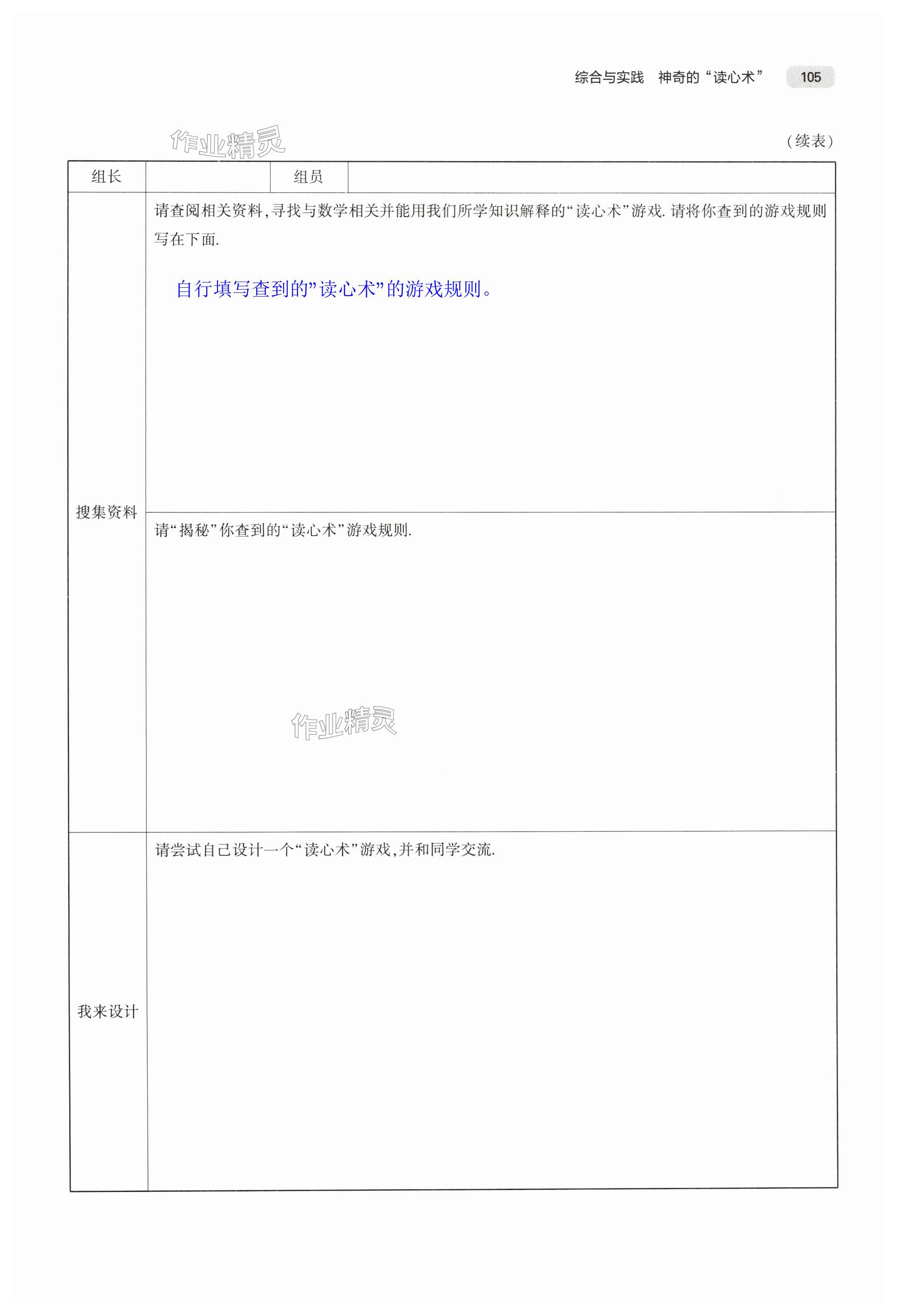 综合与实践 神奇的“读心术” 105

(续表)

| 组长 |  | 组员 |  |
|---|---|---|---|
| 搜集资料 | 请查阅相关资料,寻找与数学相关并能用我们所学知识解释的“读心术”游戏.请将你查到的游戏规则写在下面. 自行填写查到的”读心术”的游戏规则。 |  |  |
|  | 请“揭秘”你查到的“读心术”游戏规则. |  |  |
| 我来设计 | 请尝试自己设计一个“读心术”游戏,并和同学交流. |  |  |

作业精灵